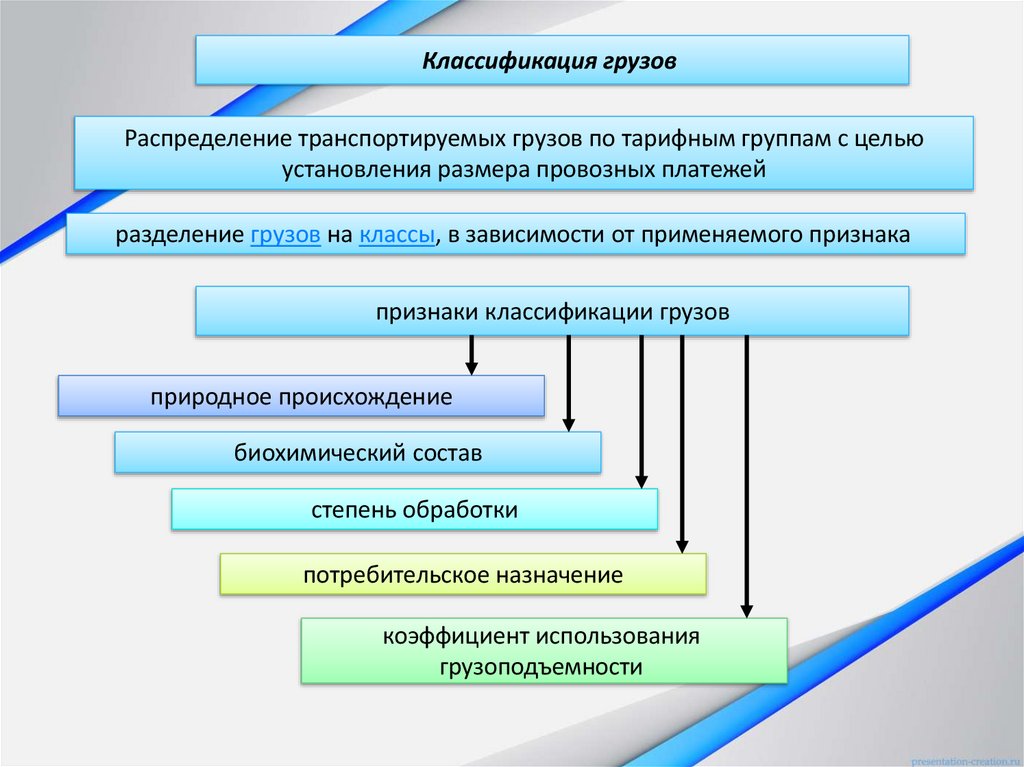 Классификация грузов

Распределение транспортируемых грузов по тарифным группам с целью установления размера провозных платежей

разделение грузов на классы, в зависимости от применяемого признака

признаки классификации грузов

природное происхождение

биохимический состав

степень обработки

потребительское назначение

коэффициент использования грузоподъемности

presentation-creation.ru